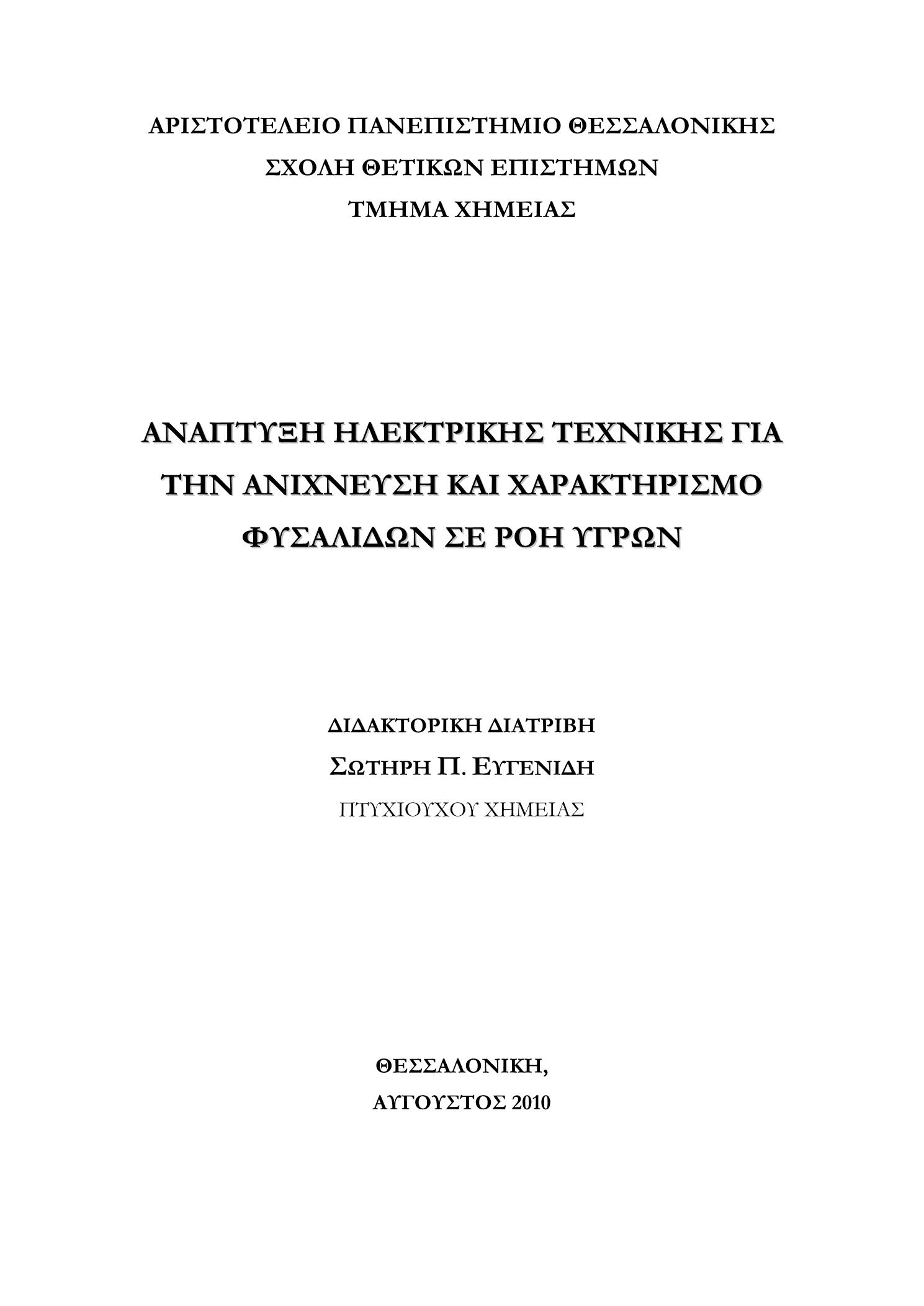 ΑΡΙΣΤΟΤΕΛΕΙΟ ΠΑΝΕΠΙΣΤΗΜΙΟ ΘΕΣΣΑΛΟΝΙΚΗΣ
ΣΧΟΛΗ ΘΕΤΙΚΩΝ ΕΠΙΣΤΗΜΩΝ
ΤΜΗΜΑ ΧΗΜΕΙΑΣ

ΑΝΑΠΤΥΞΗ ΗΛΕΚΤΡΙΚΗΣ ΤΕΧΝΙΚΗΣ ΓΙΑ ΤΗΝ ΑΝΙΧΝΕΥΣΗ ΚΑΙ ΧΑΡΑΚΤΗΡΙΣΜΟ ΦΥΣΑΛΙΔΩΝ ΣΕ ΡΟΗ ΥΓΡΩΝ

ΔΙΔΑΚΤΟΡΙΚΗ ΔΙΑΤΡΙΒΗ
ΣΩΤΗΡΗ Π. ΕΥΓΕΝΙΔΗ
ΠΤΥΧΙΟΥΧΟΥ ΧΗΜΕΙΑΣ

ΘΕΣΣΑΛΟΝΙΚΗ,
ΑΥΓΟΥΣΤΟΣ 2010